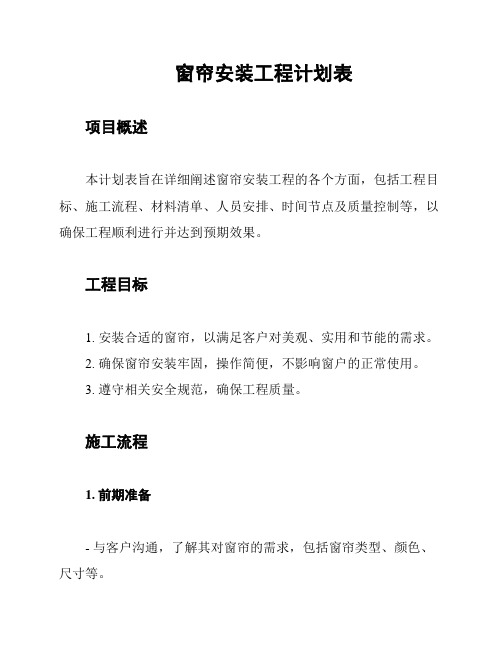 窗帘安装工程计划表

项目概述

本计划表旨在详细阐述窗帘安装工程的各个方面，包括工程目标、施工流程、材料清单、人员安排、时间节点及质量控制等，以确保工程顺利进行并达到预期效果。

工程目标

1. 安装合适的窗帘，以满足客户对美观、实用和节能的需求。
2. 确保窗帘安装牢固，操作简便，不影响窗户的正常使用。
3. 遵守相关安全规范，确保工程质量。

施工流程

1. 前期准备

- 与客户沟通，了解其对窗帘的需求，包括窗帘类型、颜色、尺寸等。